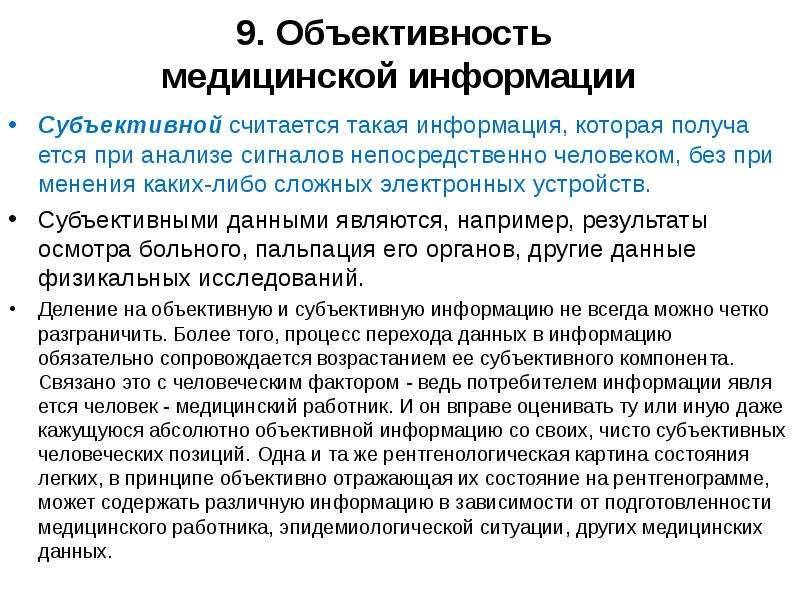 9. Объективность медицинской информации

• Субъективной считается такая информация, которая получа ется при анализе сигналов непосредственно человеком, без при менения каких-либо сложных электронных устройств.

• Субъективными данными являются, например, результаты осмотра больного, пальпация его органов, другие данные физикальных исследований.

• Деление на объективную и субъективную информацию не всегда можно четко разграничить. Более того, процесс перехода данных в информацию обязательно сопровождается возрастанием ее субъективного компонента. Связано это с человеческим фактором - ведь потребителем информации явля ется человек - медицинский работник. И он вправе оценивать ту или иную даже кажущуюся абсолютно объективной информацию со своих, чисто субъективных человеческих позиций. Одна и та же рентгенологическая картина состояния легких, в принципе объективно отражающая их состояние на рентгенограмме, может содержать различную информацию в зависимости от подготовленности медицинского работника, эпидемиологической ситуации, других медицинских данных.